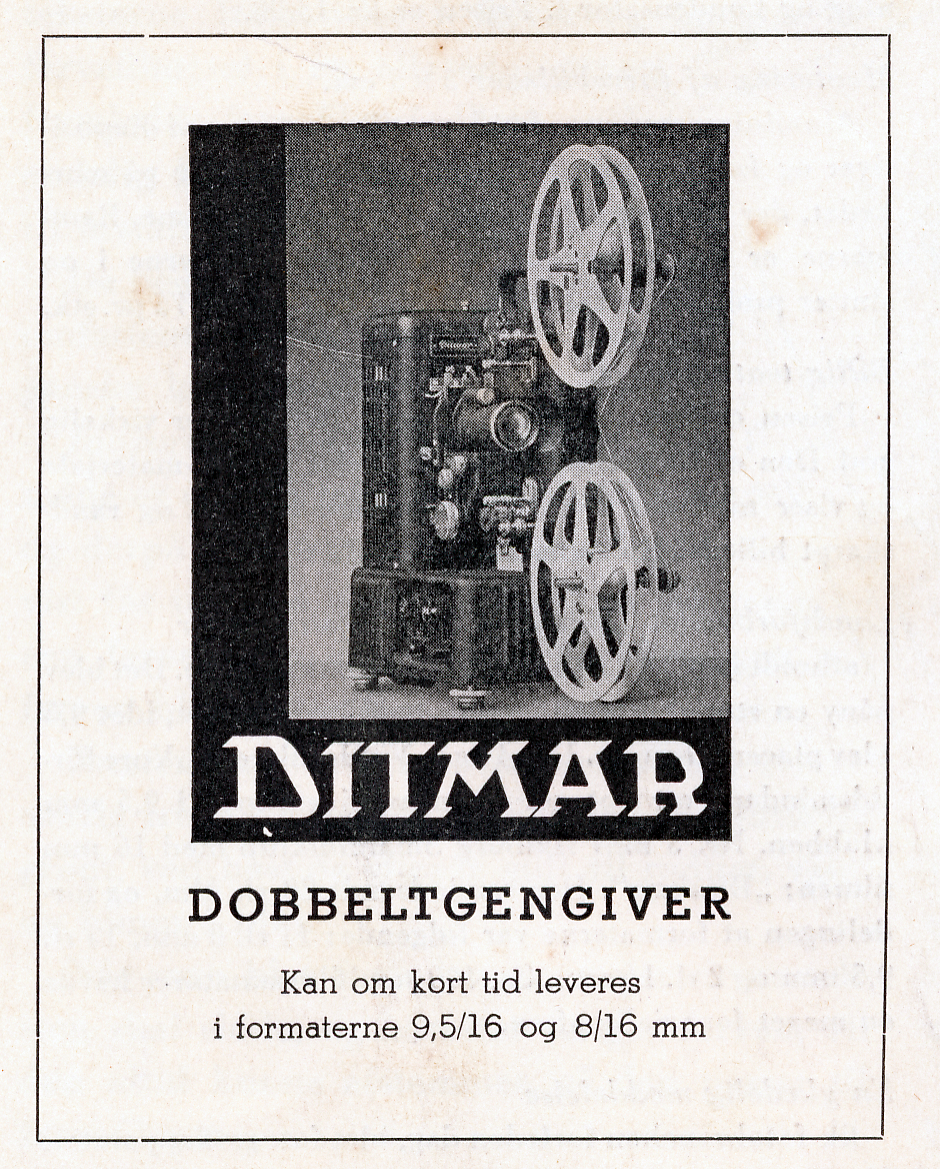 DITMAR

DOBBELTGENGIVER

Kan om kort tid leveres i formaterne 9,5/16 og 8/16 mm